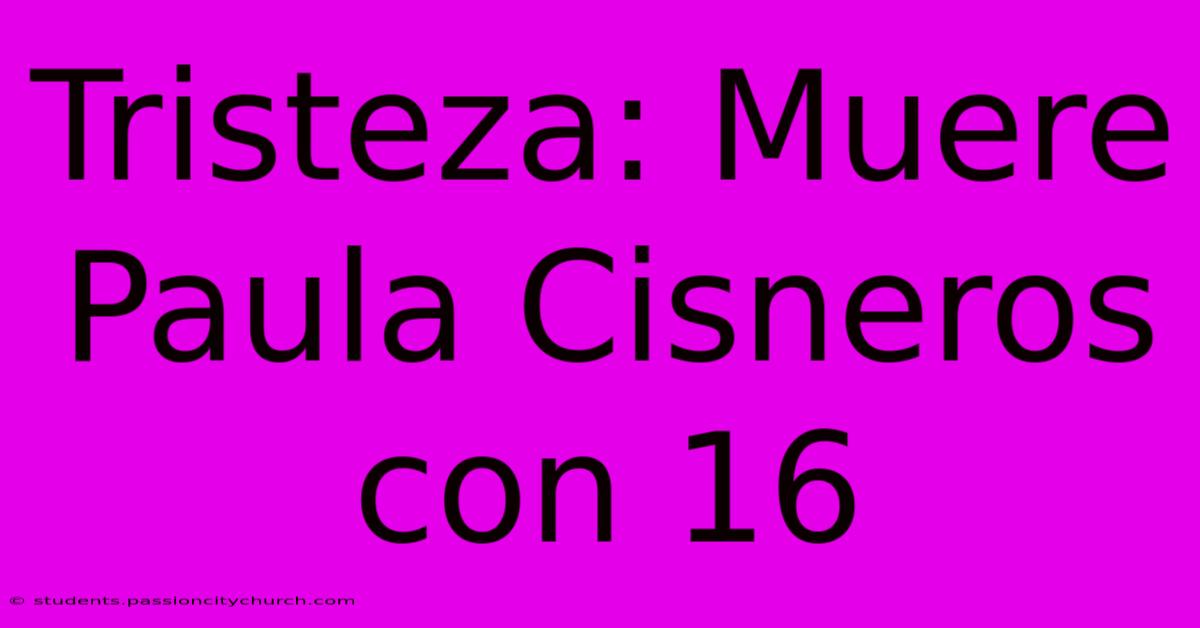 Tristeza: Muere Paula Cisneros con 16

© students.passioncitychurch.com